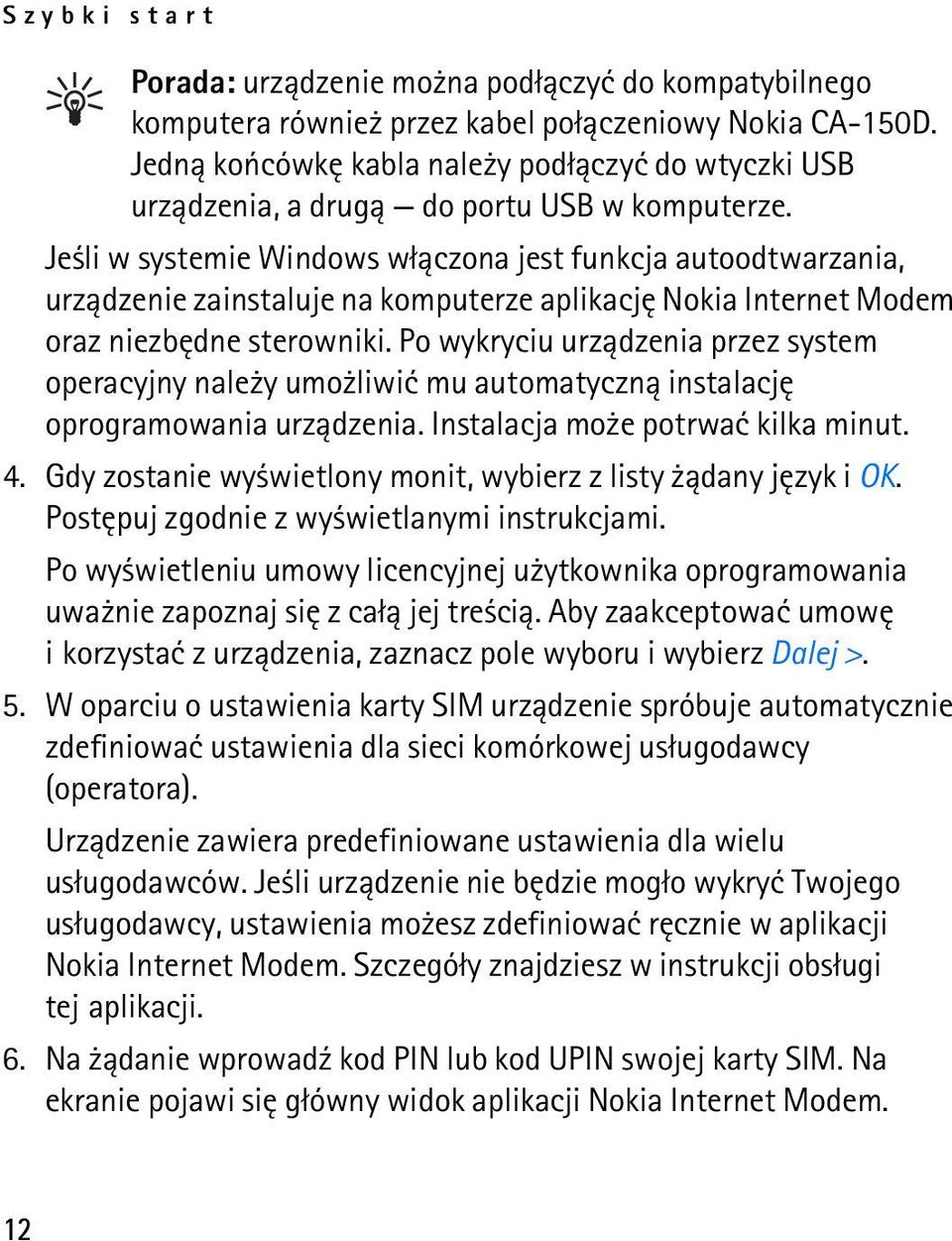 Szybki start

Porada: urządzenie można podłączyć do kompatybilnego komputera również przez kabel połączeniowy Nokia CA-150D. Jedną końcówkę kabla należy podłączyć do wtyczki USB urządzenia, a drugą — do portu USB w komputerze.

Jeśli w systemie Windows włączona jest funkcja autoodtwarzania, urządzenie zainstaluje na komputerze aplikację Nokia Internet Modem oraz niezbędne sterowniki. Po wykryciu urządzenia przez system operacyjny należy umożliwić mu automatyczną instalację oprogramowania urządzenia. Instalacja może potrwać kilka minut.

4. Gdy zostanie wyświetlony monit, wybierz z listy żądany język i OK. Postępuj zgodnie z wyświetlanymi instrukcjami.

Po wyświetleniu umowy licencyjnej użytkownika oprogramowania uważnie zapoznaj się z całą jej treścią. Aby zaakceptować umowę i korzystać z urządzenia, zaznacz pole wyboru i wybierz Dalej >.

5. W oparciu o ustawienia karty SIM urządzenie spróbuje automatycznie zdefiniować ustawienia dla sieci komórkowej usługodawcy (operatora).

Urządzenie zawiera predefiniowane ustawienia dla wielu usługodawców. Jeśli urządzenie nie będzie mogło wykryć Twojego usługodawcy, ustawienia możesz zdefiniować ręcznie w aplikacji Nokia Internet Modem. Szczegóły znajdziesz w instrukcji obsługi tej aplikacji.

6. Na żądanie wprowadź kod PIN lub kod UPIN swojej karty SIM. Na ekranie pojawi się główny widok aplikacji Nokia Internet Modem.

12